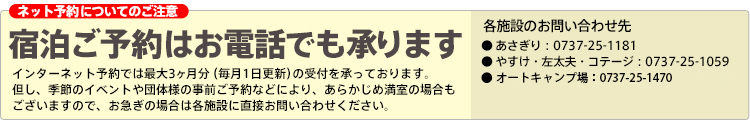 ネット予約についてのご注意

宿泊ご予約はお電話でも承ります

インターネット予約では最大3ヶ月分（毎月1日更新）の受付を承っております。但し、季節のイベントや団体様の事前ご予約などにより、あらかじめ満室の場合もございますので、お急ぎの場合は各施設に直接お問い合わせください。

各施設のお問い合わせ先
● あさぎり：0737-25-1181
● やすけ・左太夫・コテージ：0737-25-1059
● オートキャンプ場：0737-25-1470